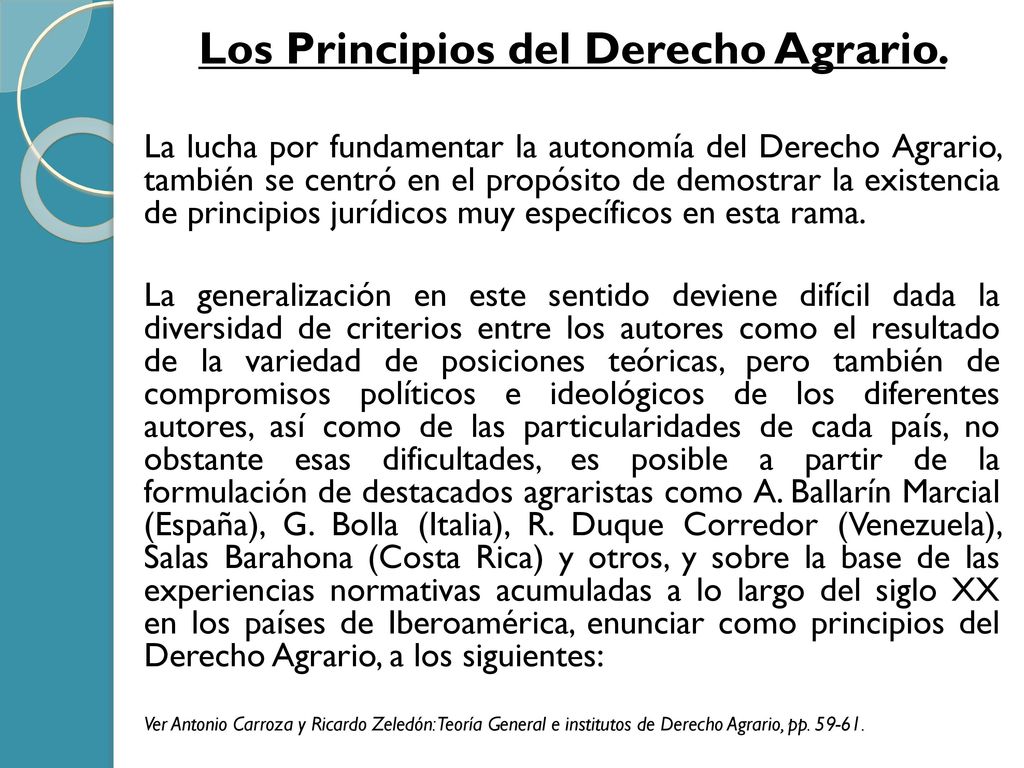 Los Principios del Derecho Agrario.

La lucha por fundamentar la autonomía del Derecho Agrario, también se centró en el propósito de demostrar la existencia de principios jurídicos muy específicos en esta rama.

La generalización en este sentido deviene difícil dada la diversidad de criterios entre los autores como el resultado de la variedad de posiciones teóricas, pero también de compromisos políticos e ideológicos de los diferentes autores, así como de las particularidades de cada país, no obstante esas dificultades, es posible a partir de la formulación de destacados agraristas como A. Ballarín Marcial (España), G. Bolla (Italia), R. Duque Corredor (Venezuela), Salas Barahona (Costa Rica) y otros, y sobre la base de las experiencias normativas acumuladas a lo largo del siglo XX en los países de Iberoamérica, enunciar como principios del Derecho Agrario, a los siguientes:

Ver Antonio Carroza y Ricardo Zeledón: Teoría General e institutos de Derecho Agrario, pp. 59-61.